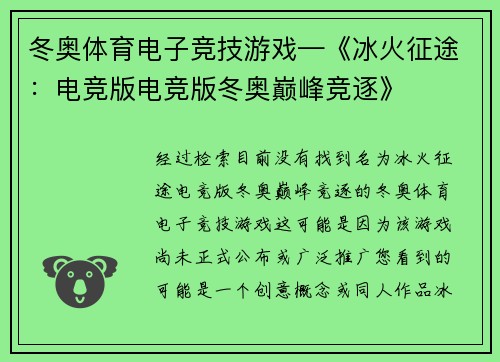 冬奥体育电子竞技游戏—《冰火征途：电竞版电竞版冬奥巅峰竞逐》

经过检索目前没有找到名为冰火征途电竞版冬奥巅峰竞逐的冬奥体育电子竞技游戏这可能是因为该游戏尚未正式公布或广泛推广您看到的可能是一个创意概念或同人作品冰